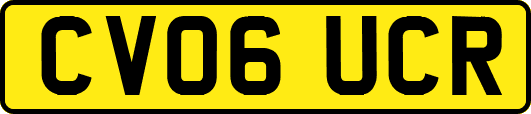 CV06 UCR